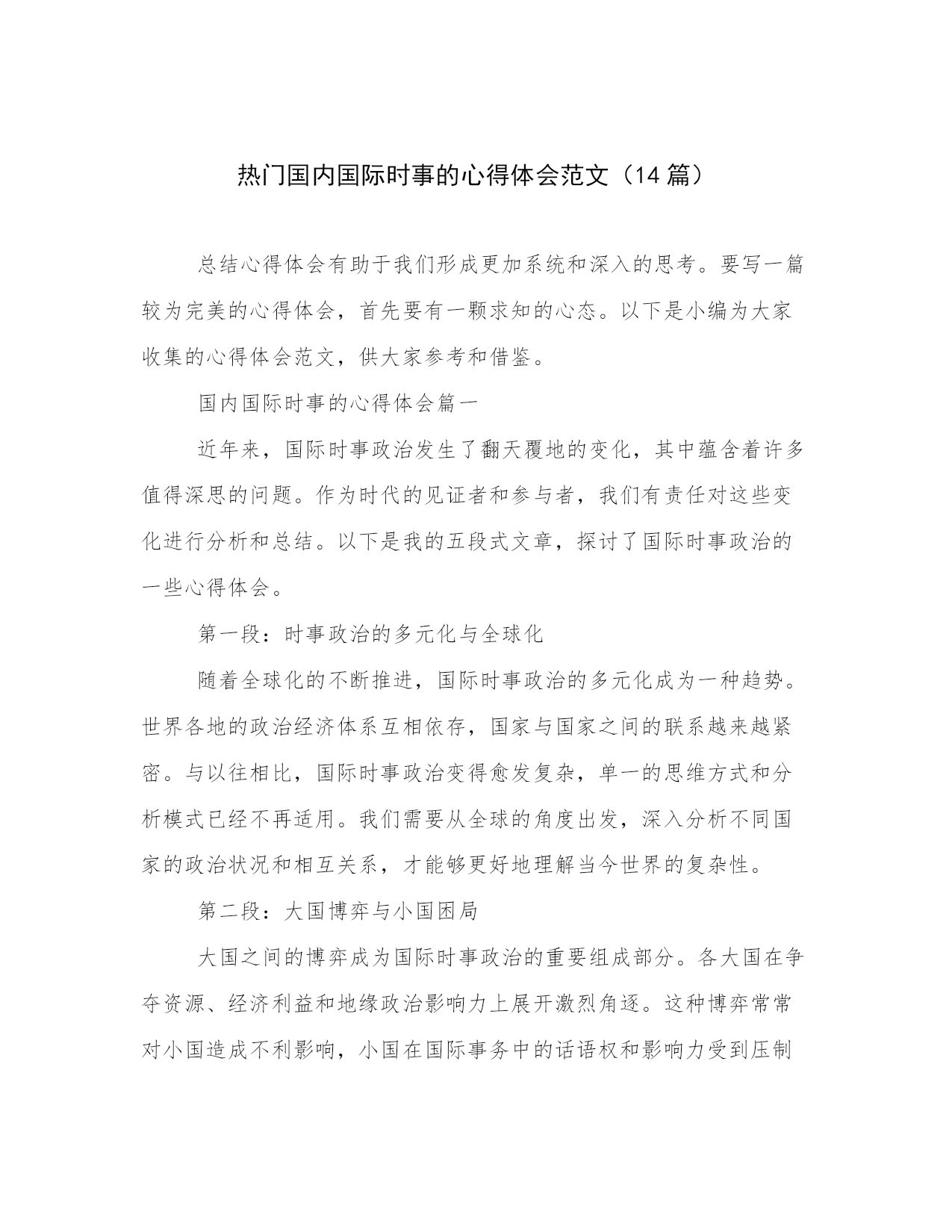 热门国内国际时事的心得体会范文（14 篇）

总结心得体会有助于我们形成更加系统和深入的思考。要写一篇较为完美的心得体会，首先要有一颗求知的心态。以下是小编为大家收集的心得体会范文，供大家参考和借鉴。

国内国际时事的心得体会篇一

近年来，国际时事政治发生了翻天覆地的变化，其中蕴含着许多值得深思的问题。作为时代的见证者和参与者，我们有责任对这些变化进行分析和总结。以下是我的五段式文章，探讨了国际时事政治的一些心得体会。

第一段：时事政治的多元化与全球化

随着全球化的不断推进，国际时事政治的多元化成为一种趋势。世界各地的政治经济体系互相依存，国家与国家之间的联系越来越紧密。与以往相比，国际时事政治变得愈发复杂，单一的思维方式和分析模式已经不再适用。我们需要从全球的角度出发，深入分析不同国家的政治状况和相互关系，才能够更好地理解当今世界的复杂性。

第二段：大国博弈与小国困局

大国之间的博弈成为国际时事政治的重要组成部分。各大国在争夺资源、经济利益和地缘政治影响力上展开激烈角逐。这种博弈常常对小国造成不利影响，小国在国际事务中的话语权和影响力受到压制